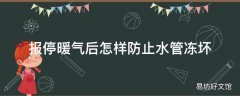 报停暖气后怎样防止水管冻坏

易坊好文馆